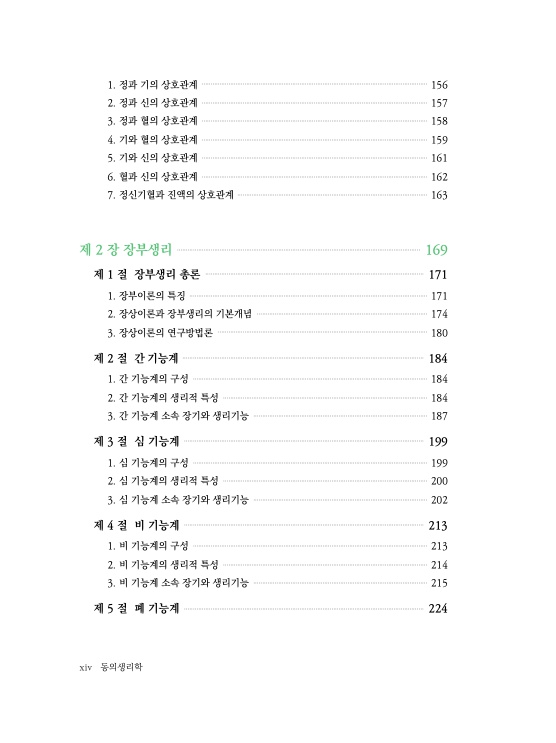 1. 정과 기의 상호관계 156
2. 정과 신의 상호관계 157
3. 정과 혈의 상호관계 158
4. 기와 혈의 상호관계 159
5. 기와 신의 상호관계 161
6. 혈과 신의 상호관계 162
7. 정신기혈과 진액의 상호관계 163

제 2 장 장부생리 169

제 1 절 장부생리 총론 171
1. 장부이론의 특징 171
2. 장상이론과 장부생리의 기본개념 174
3. 장상이론의 연구방법론 180

제 2 절 간 기능계 184
1. 간 기능계의 구성 184
2. 간 기능계의 생리적 특성 184
3. 간 기능계 소속 장기와 생리기능 187

제 3 절 심 기능계 199
1. 심 기능계의 구성 199
2. 심 기능계의 생리적 특성 200
3. 심 기능계 소속 장기와 생리기능 202

제 4 절 비 기능계 213
1. 비 기능계의 구성 213
2. 비 기능계의 생리적 특성 214
3. 비 기능계 소속 장기와 생리기능 215

제 5 절 폐 기능계 224

xiv 동의생리학